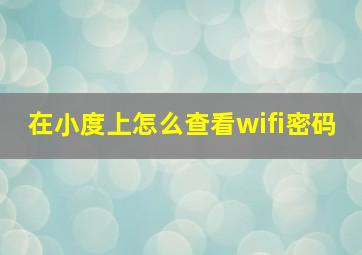 在小度上怎么查看wifi密码